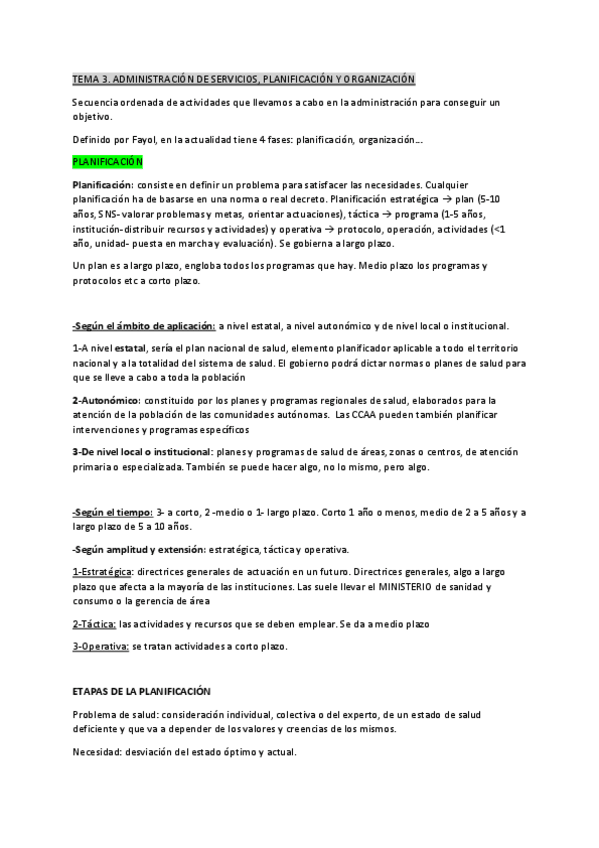 TEMA 3. ADMINISTRACIÓN DE SERVICIOS, PLANIFICACIÓN Y ORGANIZACIÓN

Secuencia ordenada de actividades que llevamos a cabo en la administración para conseguir un objetivo.

Definido por Fayol, en la actualidad tiene 4 fases: planificación, organización…

PLANIFICACIÓN

Planificación: consiste en definir un problema para satisfacer las necesidades. Cualquier planificación ha de basarse en una norma o real decreto. Planificación estratégica → plan (5-10 años, SNS- valorar problemas y metas, orientar actuaciones), táctica → programa (1-5 años, institución- distribuir recursos y actividades) y operativa → protocolo, operación, actividades (<1 año, unidad- puesta en marcha y evaluación). Se gobierna a largo plazo.

Un plan es a largo plazo, engloba todos los programas que hay. Medio plazo los programas y protocolos etc a corto plazo.

-Según el ámbito de aplicación: a nivel estatal, a nivel autonómico y de nivel local o institucional.

1-A nivel estatal, sería el plan nacional de salud, elemento planificador aplicable a todo el territorio nacional y a la totalidad del sistema de salud. El gobierno podrá dictar normas o planes de salud para que se lleve a cabo a toda la población

2-Autonómico: constituido por los planes y programas regionales de salud, elaborados para la atención de la población de las comunidades autónomas. Las CCAA pueden también planificar intervenciones y programas específicos

3-De nivel local o institucional: planes y programas de salud de áreas, zonas o centros, de atención primaria o especializada. También se puede hacer algo, no lo mismo, pero algo.

-Según el tiempo: 3- a corto, 2 -medio o 1- largo plazo. Corto 1 año o menos, medio de 2 a 5 años y a largo plazo de 5 a 10 años.

-Según amplitud y extensión: estratégica, táctica y operativa.

1-Estratégica: directrices generales de actuación en un futuro. Directrices generales, algo a largo plazo que afecta a la mayoría de las instituciones. Las suele llevar el MINISTERIO de sanidad y consumo o la gerencia de área

2-Táctica: las actividades y recursos que se deben emplear. Se da a medio plazo

3-Operativa: se tratan actividades a corto plazo.

ETAPAS DE LA PLANIFICACIÓN

Problema de salud: consideración individual, colectiva o del experto, de un estado de salud deficiente y que va a depender de los valores y creencias de los mismos.

Necesidad: desviación del estado óptimo y actual.